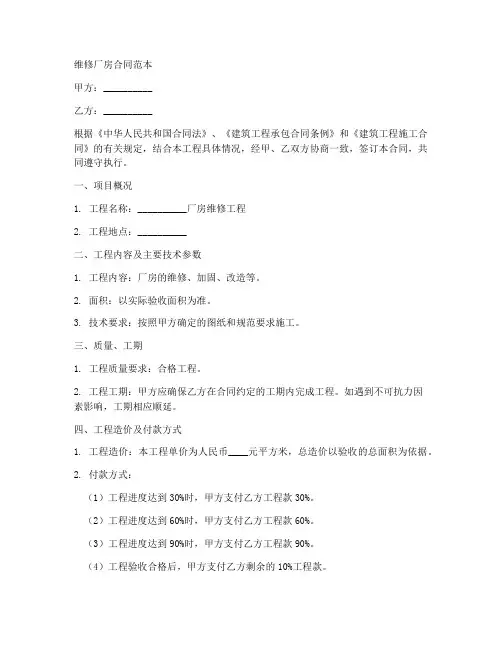 维修厂房合同范本

甲方：__________

乙方：__________

根据《中华人民共和国合同法》、《建筑工程承包合同条例》和《建筑工程施工合同》的有关规定，结合本工程具体情况，经甲、乙双方协商一致，签订本合同，共同遵守执行。

一、项目概况

1. 工程名称：__________厂房维修工程

2. 工程地点：__________

二、工程内容及主要技术参数

1. 工程内容：厂房的维修、加固、改造等。

2. 面积：以实际验收面积为准。

3. 技术要求：按照甲方确定的图纸和规范要求施工。

三、质量、工期

1. 工程质量要求：合格工程。

2. 工程工期：甲方应确保乙方在合同约定的工期内完成工程。如遇到不可抗力因素影响，工期相应顺延。

四、工程造价及付款方式

1. 工程造价：本工程单价为人民币____元平方米，总造价以验收的总面积为依据。

2. 付款方式：

（1）工程进度达到 30%时，甲方支付乙方工程款 30%。

（2）工程进度达到 60%时，甲方支付乙方工程款 60%。

（3）工程进度达到 90%时，甲方支付乙方工程款 90%。

（4）工程验收合格后，甲方支付乙方剩余的 10%工程款。